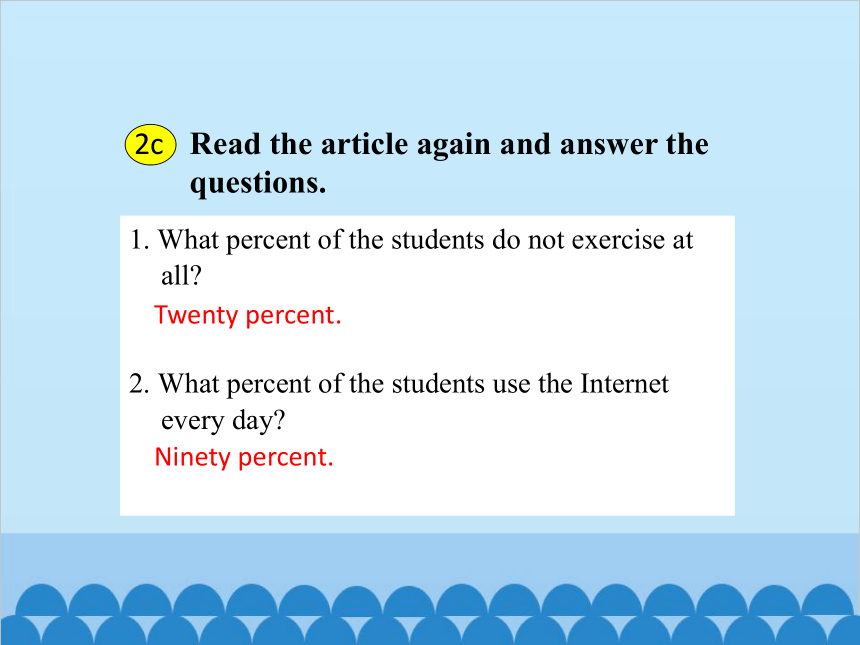 2c Read the article again and answer the questions.

1. What percent of the students do not exercise at all?

Twenty percent.

2. What percent of the students use the Internet every day?

Ninety percent.